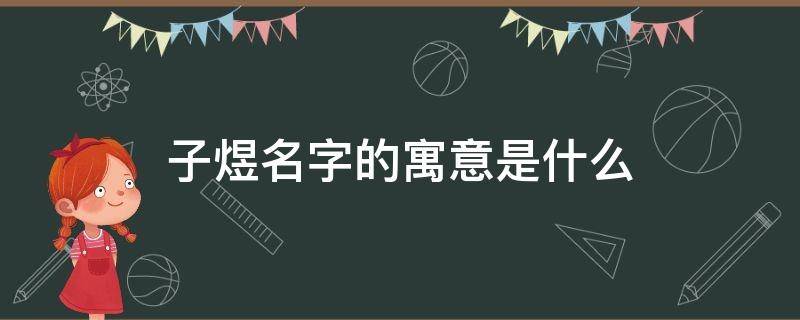 子煜名字的寓意是什么